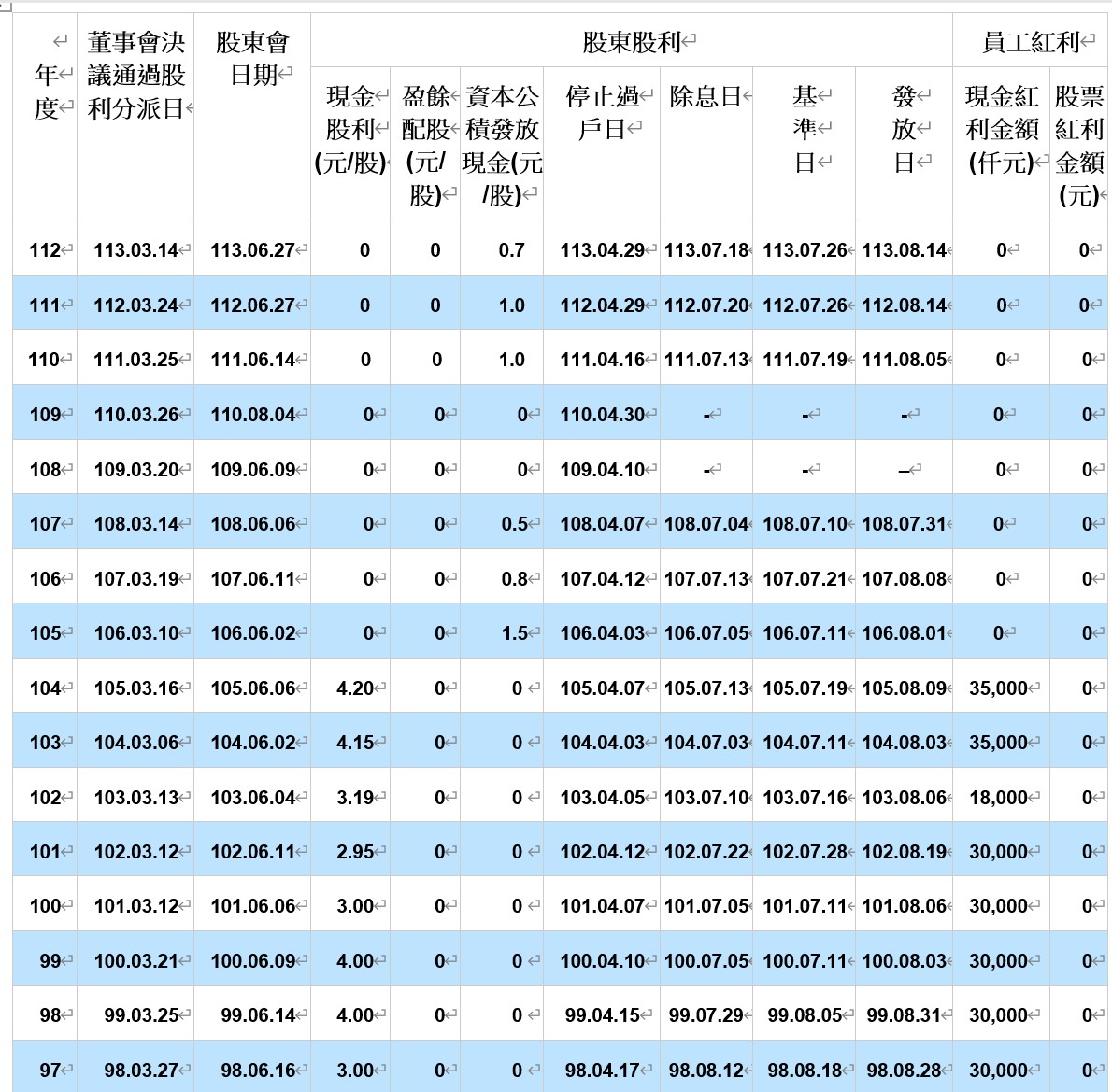 | 年度 | 董事會決議通過股利分派日 | 股東會日期 | 股東股利 | | | | | | | 員工紅利 | |
|---|---|---|---|---|---|---|---|---|---|---|---|
| | | | 現金股利(元/股) | 盈餘配股(元/股) | 資本公積發放現金(元/股) | 停止過戶日 | 除息日 | 基準日 | 發放日 | 現金紅利金額(仟元) | 股票紅利金額(元) |
| 112 | 113.03.14 | 113.06.27 | 0 | 0 | 0.7 | 113.04.29 | 113.07.18 | 113.07.26 | 113.08.14 | 0 | 0 |
| 111 | 112.03.24 | 112.06.27 | 0 | 0 | 1.0 | 112.04.29 | 112.07.20 | 112.07.26 | 112.08.14 | 0 | 0 |
| 110 | 111.03.25 | 111.06.14 | 0 | 0 | 1.0 | 111.04.16 | 111.07.13 | 111.07.19 | 111.08.05 | 0 | 0 |
| 109 | 110.03.26 | 110.08.04 | 0 | 0 | 0 | 110.04.30 | - | - | - | 0 | 0 |
| 108 | 109.03.20 | 109.06.09 | 0 | 0 | 0 | 109.04.10 | - | - | – | 0 | 0 |
| 107 | 108.03.14 | 108.06.06 | 0 | 0 | 0.5 | 108.04.07 | 108.07.04 | 108.07.10 | 108.07.31 | 0 | 0 |
| 106 | 107.03.19 | 107.06.11 | 0 | 0 | 0.8 | 107.04.12 | 107.07.13 | 107.07.21 | 107.08.08 | 0 | 0 |
| 105 | 106.03.10 | 106.06.02 | 0 | 0 | 1.5 | 106.04.03 | 106.07.05 | 106.07.11 | 106.08.01 | 0 | 0 |
| 104 | 105.03.16 | 105.06.06 | 4.20 | 0 | 0 | 105.04.07 | 105.07.13 | 105.07.19 | 105.08.09 | 35,000 | 0 |
| 103 | 104.03.06 | 104.06.02 | 4.15 | 0 | 0 | 104.04.03 | 104.07.03 | 104.07.11 | 104.08.03 | 35,000 | 0 |
| 102 | 103.03.13 | 103.06.04 | 3.19 | 0 | 0 | 103.04.05 | 103.07.10 | 103.07.16 | 103.08.06 | 18,000 | 0 |
| 101 | 102.03.12 | 102.06.11 | 2.95 | 0 | 0 | 102.04.12 | 102.07.22 | 102.07.28 | 102.08.19 | 30,000 | 0 |
| 100 | 101.03.12 | 101.06.06 | 3.00 | 0 | 0 | 101.04.07 | 101.07.05 | 101.07.11 | 101.08.06 | 30,000 | 0 |
| 99 | 100.03.21 | 100.06.09 | 4.00 | 0 | 0 | 100.04.10 | 100.07.05 | 100.07.11 | 100.08.03 | 30,000 | 0 |
| 98 | 99.03.25 | 99.06.14 | 4.00 | 0 | 0 | 99.04.15 | 99.07.29 | 99.08.05 | 99.08.31 | 30,000 | 0 |
| 97 | 98.03.27 | 98.06.16 | 3.00 | 0 | 0 | 98.04.17 | 98.08.12 | 98.08.18 | 98.08.28 | 30,000 | 0 |